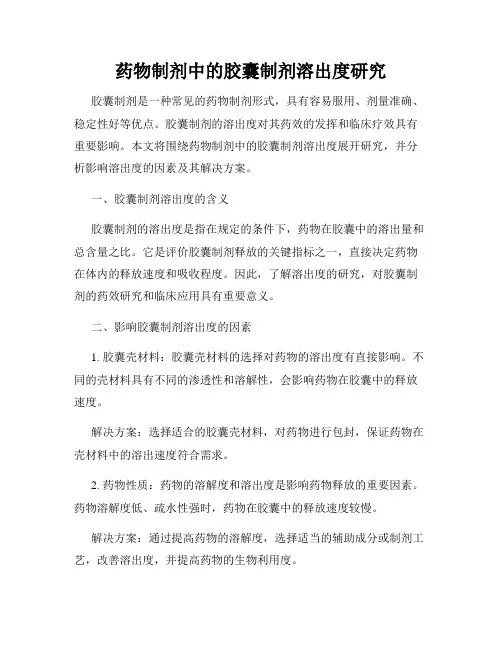 药物制剂中的胶囊制剂溶出度研究

胶囊制剂是一种常见的药物制剂形式，具有容易服用、剂量准确、稳定性好等优点。胶囊制剂的溶出度对其药效的发挥和临床疗效具有重要影响。本文将围绕药物制剂中的胶囊制剂溶出度展开研究，并分析影响溶出度的因素及其解决方案。

一、胶囊制剂溶出度的含义

胶囊制剂的溶出度是指在规定的条件下，药物在胶囊中的溶出量和总含量之比。它是评价胶囊制剂释放的关键指标之一，直接决定药物在体内的释放速度和吸收程度。因此，了解溶出度的研究，对胶囊制剂的药效研究和临床应用具有重要意义。

二、影响胶囊制剂溶出度的因素

1. 胶囊壳材料：胶囊壳材料的选择对药物的溶出度有直接影响。不同的壳材料具有不同的渗透性和溶解性，会影响药物在胶囊中的释放速度。

解决方案：选择适合的胶囊壳材料，对药物进行包封，保证药物在壳材料中的溶出速度符合需求。

2. 药物性质：药物的溶解度和溶出度是影响药物释放的重要因素。药物溶解度低、疏水性强时，药物在胶囊中的释放速度较慢。

解决方案：通过提高药物的溶解度，选择适当的辅助成分或制剂工艺，改善溶出度，并提高药物的生物利用度。